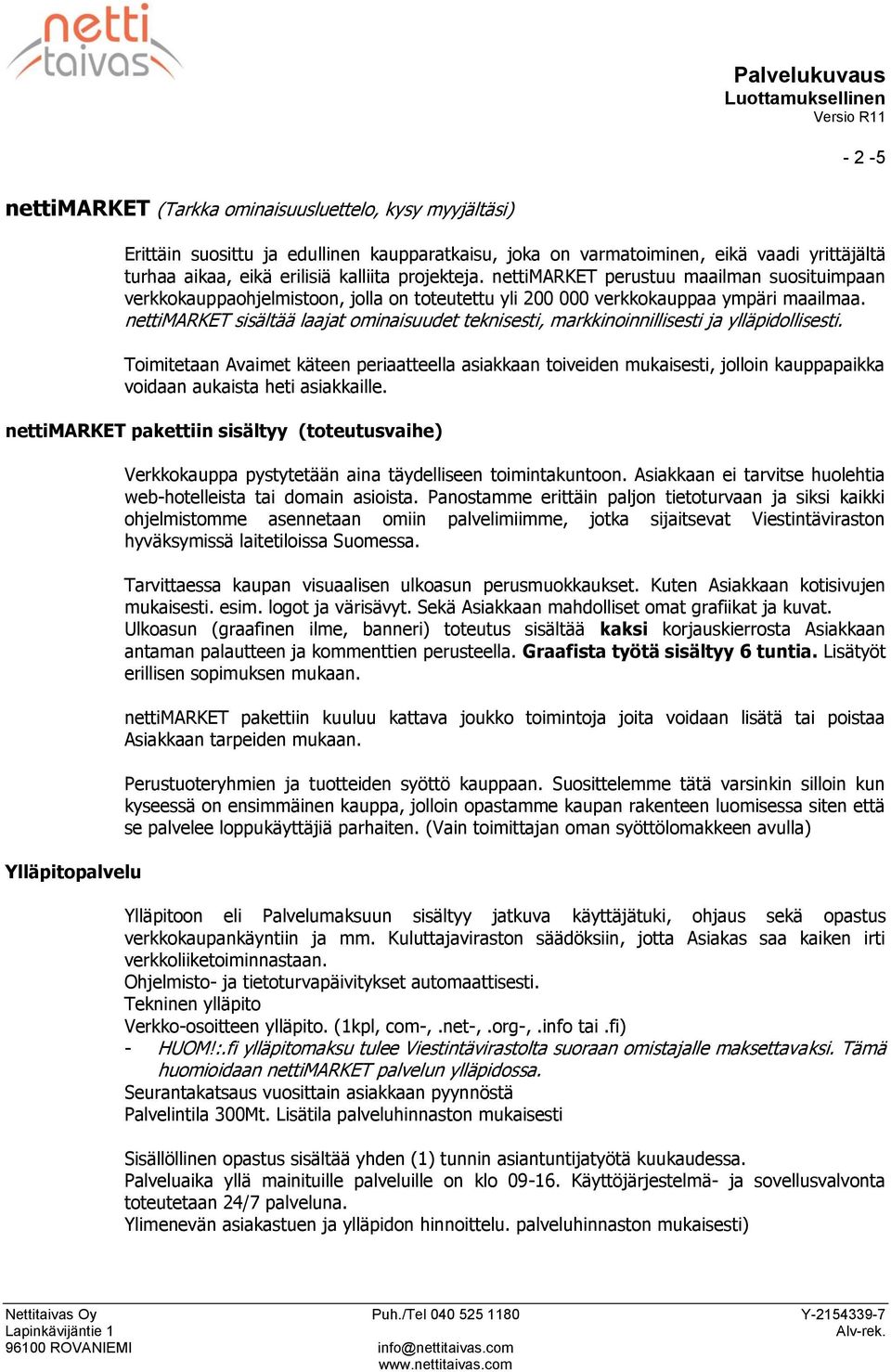 netti taivas

Palvelukuvaus
Luottamuksellinen
Versio R11

- 2 -5

nettiMARKET (Tarkka ominaisuusluettelo, kysy myyjältäsi)

Erittäin suosittu ja edullinen kaupparatkaisu, joka on varmatoiminen, eikä vaadi yrittäjältä turhaa aikaa, eikä erilisiä kalliita projekteja. nettiMARKET perustuu maailman suosituimpaan verkkokauppaohjelmistoon, jolla on toteutettu yli 200 000 verkkokauppaa ympäri maailmaa. nettiMARKET sisältää laajat ominaisuudet teknisesti, markkinoinnillisesti ja ylläpidollisesti.

Toimitetaan Avaimet käteen periaatteella asiakkaan toiveiden mukaisesti, jolloin kauppapaikka voidaan aukaista heti asiakkaille.

nettiMARKET pakettiin sisältyy (toteutusvaihe)

Verkkokauppa pystytetään aina täydelliseen toimintakuntoon. Asiakkaan ei tarvitse huolehtia web-hotelleista tai domain asioista. Panostamme erittäin paljon tietoturvaan ja siksi kaikki ohjelmistomme asennetaan omiin palvelimiimme, jotka sijaitsevat Viestintäviraston hyväksymissä laitetiloissa Suomessa.

Tarvittaessa kaupan visuaalisen ulkoasun perusmuokkaukset. Kuten Asiakkaan kotisivujen mukaisesti. esim. logot ja värisävyt. Sekä Asiakkaan mahdolliset omat grafiikat ja kuvat. Ulkoasun (graafinen ilme, banneri) toteutus sisältää kaksi korjauskierrosta Asiakkaan antaman palautteen ja kommenttien perusteella. Graafista työtä sisältyy 6 tuntia. Lisätyöt erillisen sopimuksen mukaan.

nettiMARKET pakettiin kuuluu kattava joukko toimintoja joita voidaan lisätä tai poistaa Asiakkaan tarpeiden mukaan.

Perustuoteryhmien ja tuotteiden syöttö kauppaan. Suosittelemme tätä varsinkin silloin kun kyseessä on ensimmäinen kauppa, jolloin opastamme kaupan rakenteen luomisessa siten että se palvelee loppukäyttäjiä parhaiten. (Vain toimittajan oman syöttölomakkeen avulla)

Ylläpitopalvelu

Ylläpitoon eli Palvelumaksuun sisältyy jatkuva käyttäjätuki, ohjaus sekä opastus verkkokaupankäyntiin ja mm. Kuluttajaviraston säädöksiin, jotta Asiakas saa kaiken irti verkkoliiketoiminnastaan.
Ohjelmisto- ja tietoturvapäivitykset automaattisesti.
Tekninen ylläpito
Verkko-osoitteen ylläpito. (1kpl, com-, .net-, .org-, .info tai .fi)
- HUOM!:.fi ylläpitomaksu tulee Viestintävirastolta suoraan omistajalle maksettavaksi. Tämä huomioidaan nettiMARKET palvelun ylläpidossa.
Seurantakatsaus vuosittain asiakkaan pyynnöstä
Palvelintila 300Mt. Lisätila palveluhinnaston mukaisesti

Sisällöllinen opastus sisältää yhden (1) tunnin asiantuntijatyötä kuukaudessa.
Palveluaika yllä mainituille palveluille on klo 09-16. Käyttöjärjestelmä- ja sovellusvalvonta toteutetaan 24/7 palveluna.
Ylimenevän asiakastuen ja ylläpidon hinnoittelu. palveluhinnaston mukaisesti)

Nettitaivas Oy
Lapinkävijäntie 1
96100 ROVANIEMI

Puh./Tel 040 525 1180
info@nettitaivas.com
www.nettitaivas.com

Y-2154339-7
Alv-rek.